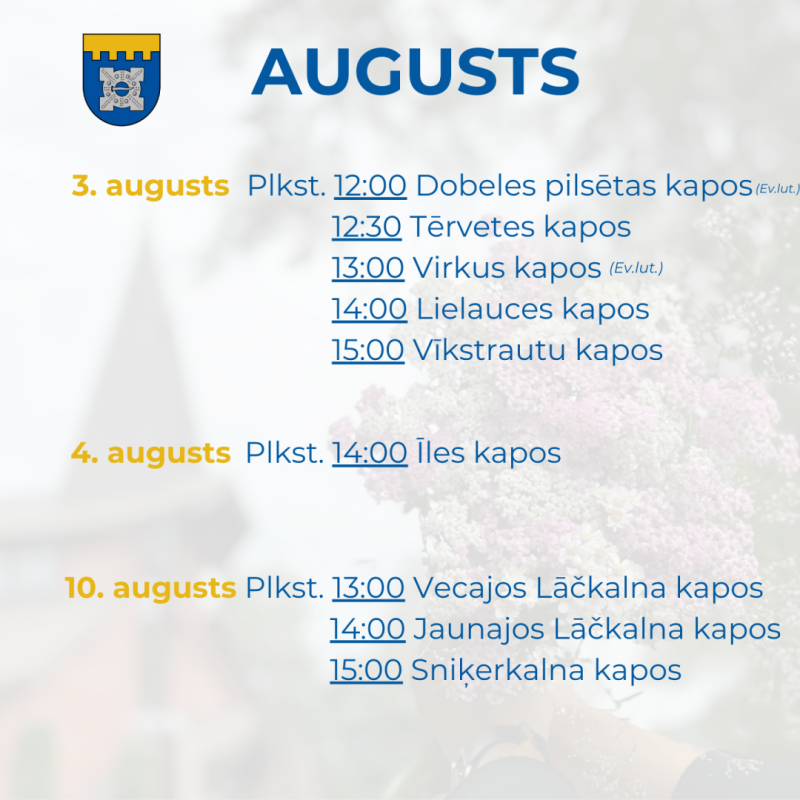 AUGUSTS

3. augusts Plkst. 12:00 Dobeles pilsētas kapos (Ev.lut.)
12:30 Tērvetes kapos
13:00 Virkus kapos (Ev.lut.)
14:00 Lielauces kapos
15:00 Vīkstrautu kapos

4. augusts Plkst. 14:00 Īles kapos

10. augusts Plkst. 13:00 Vecajos Lāčkalna kapos
14:00 Jaunajos Lāčkalna kapos
15:00 Sniķerkalna kapos